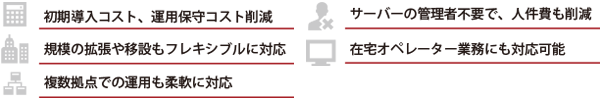 初期導入コスト、運用保守コスト削減

規模の拡張や移設もフレキシブルに対応

複数拠点での運用も柔軟に対応

サーバーの管理者不要で、人件費も削減

在宅オペレーター業務にも対応可能